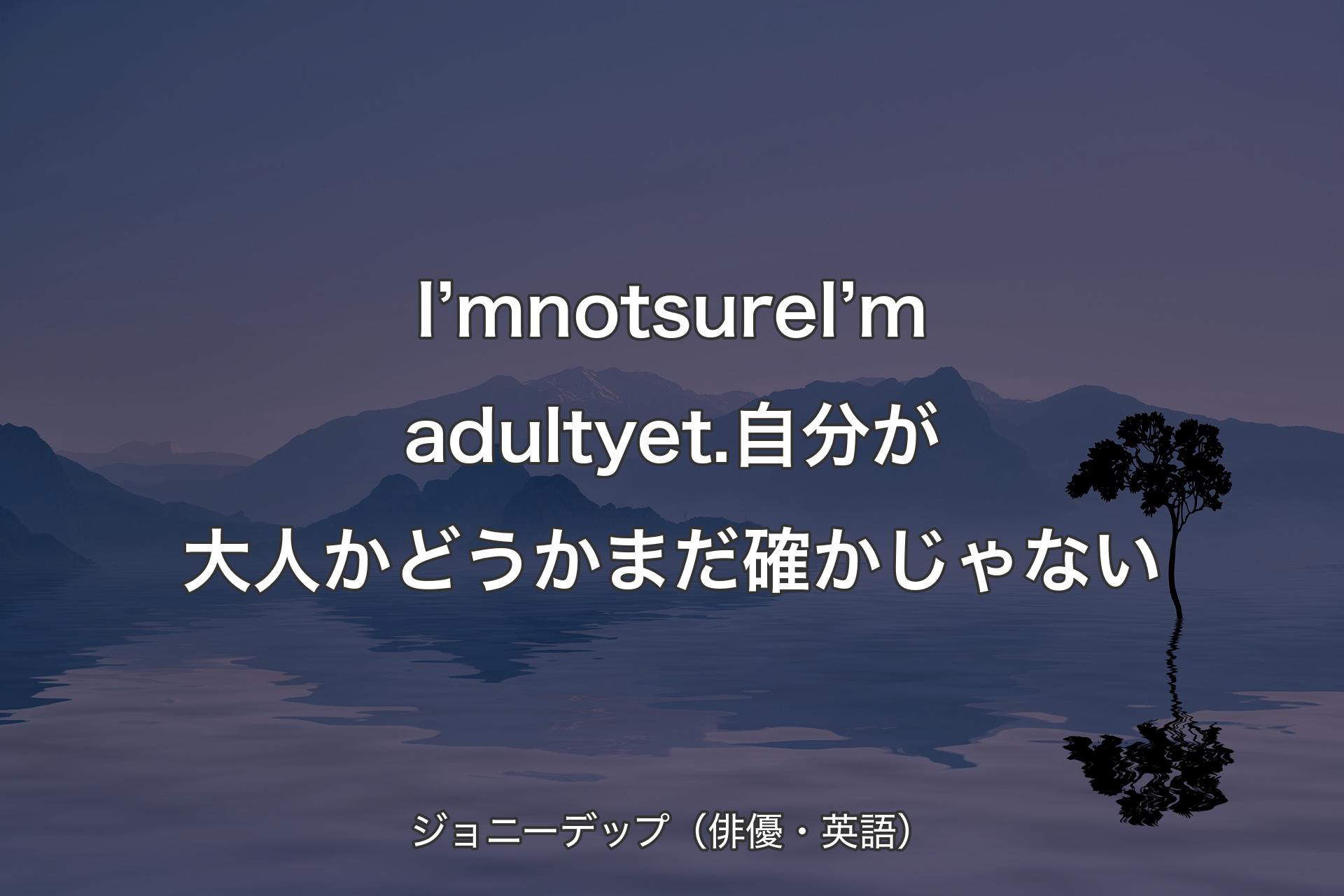 I’mnotsureI’m adultyet.自分が大人かどうかまだ確かじゃない

ジョニーデップ（俳優・英語）